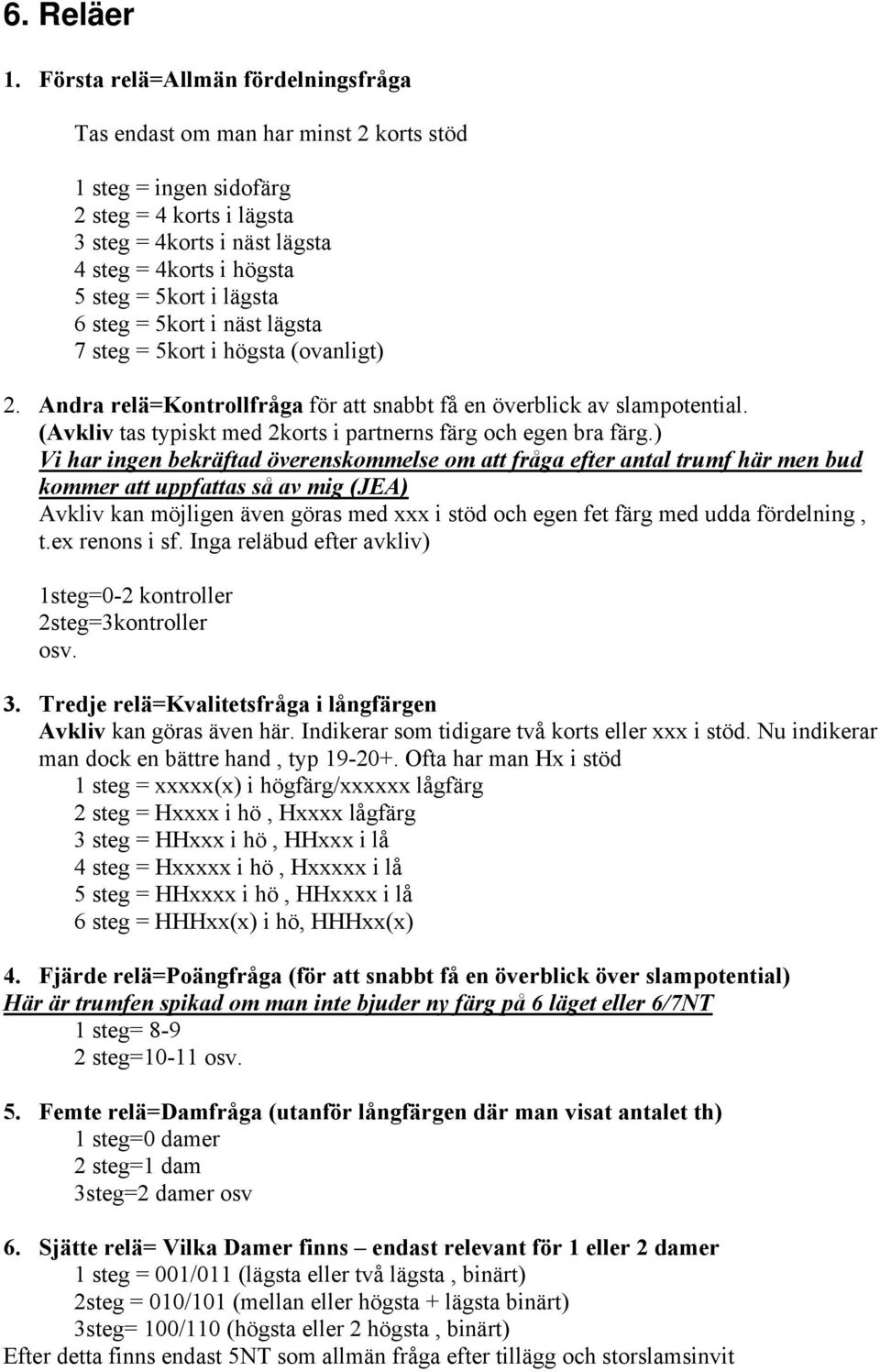 6. Reläer

1. Första relä=Allmän fördelningsfråga

Tas endast om man har minst 2 korts stöd

1 steg = ingen sidofärg
2 steg = 4 korts i lägsta
3 steg = 4korts i näst lägsta
4 steg = 4korts i högsta
5 steg = 5kort i lägsta
6 steg = 5kort i näst lägsta
7 steg = 5kort i högsta (ovanligt)

2. Andra relä=Kontrollfråga för att snabbt få en överblick av slampotential. (Avkliv tas typiskt med 2korts i partnerns färg och egen bra färg.)
Vi har ingen bekräftad överenskommelse om att fråga efter antal trumf här men bud kommer att uppfattas så av mig (JEA)
Avkliv kan möjligen även göras med xxx i stöd och egen fet färg med udda fördelning , t.ex renons i sf. Inga reläbud efter avkliv)

1steg=0-2 kontroller
2steg=3kontroller
osv.

3. Tredje relä=Kvalitetsfråga i långfärgen
Avkliv kan göras även här. Indikerar som tidigare två korts eller xxx i stöd. Nu indikerar man dock en bättre hand , typ 19-20+. Ofta har man Hx i stöd
1 steg = xxxxx(x) i högfärg/xxxxxx lågfärg
2 steg = Hxxxx i hö , Hxxxx lågfärg
3 steg = HHxxx i hö , HHxxx i lå
4 steg = Hxxxxx i hö , Hxxxxx i lå
5 steg = HHxxxx i hö , HHxxxx i lå
6 steg = HHHxx(x) i hö, HHHxx(x)

4. Fjärde relä=Poängfråga (för att snabbt få en överblick över slampotential)
Här är trumfen spikad om man inte bjuder ny färg på 6 läget eller 6/7NT
1 steg= 8-9
2 steg=10-11 osv.

5. Femte relä=Damfråga (utanför långfärgen där man visat antalet th)
1 steg=0 damer
2 steg=1 dam
3steg=2 damer osv

6. Sjätte relä= Vilka Damer finns – endast relevant för 1 eller 2 damer
1 steg = 001/011 (lägsta eller två lägsta , binärt)
2steg = 010/101 (mellan eller högsta + lägsta binärt)
3steg= 100/110 (högsta eller 2 högsta , binärt)
Efter detta finns endast 5NT som allmän fråga efter tillägg och storslamsinvit